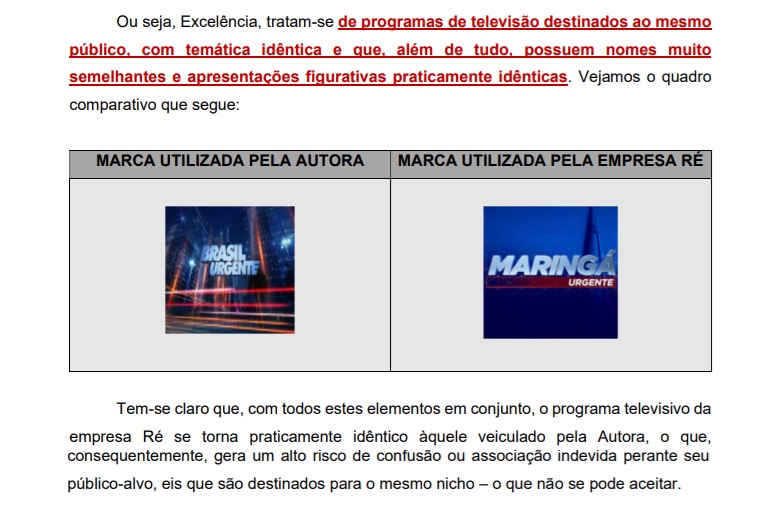 Ou seja, Excelência, tratam-se de programas de televisão destinados ao mesmo público, com temática idêntica e que, além de tudo, possuem nomes muito semelhantes e apresentações figurativas praticamente idênticas. Vejamos o quadro comparativo que segue:

| MARCA UTILIZADA PELA AUTORA | MARCA UTILIZADA PELA EMPRESA RÉ |
|---|---|
| BRASIL URGENTE | MARINGÁ URGENTE |

Tem-se claro que, com todos estes elementos em conjunto, o programa televisivo da empresa Ré se torna praticamente idêntico àquele veiculado pela Autora, o que, consequentemente, gera um alto risco de confusão ou associação indevida perante seu público-alvo, eis que são destinados para o mesmo nicho – o que não se pode aceitar.